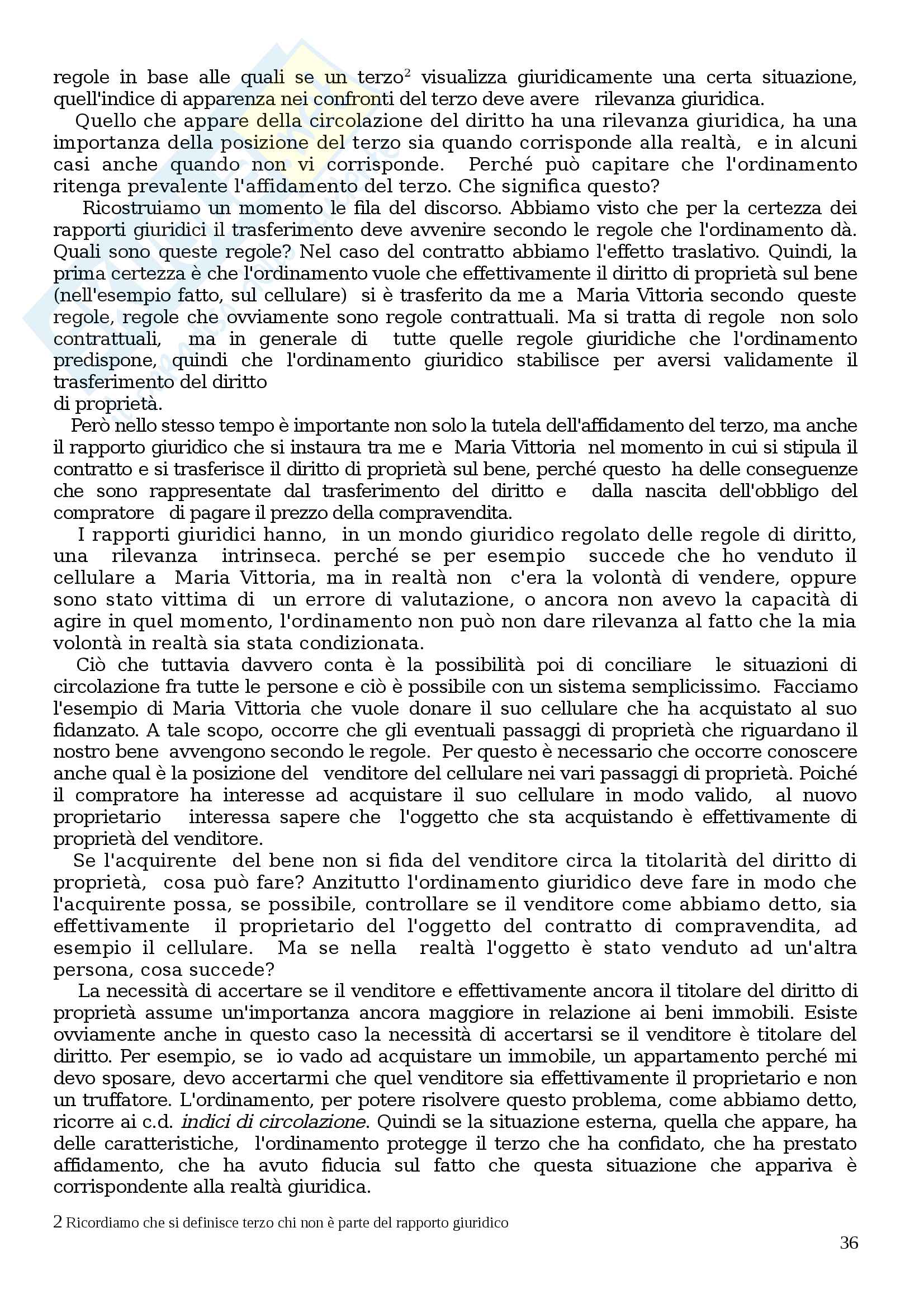 regole in base alle quali se un terzo$^2$ visualizza giuridicamente una certa situazione, quell'indice di apparenza nei confronti del terzo deve avere rilevanza giuridica.

Quello che appare della circolazione del diritto ha una rilevanza giuridica, ha una importanza della posizione del terzo sia quando corrisponde alla realtà, e in alcuni casi anche quando non vi corrisponde. Perché può capitare che l'ordinamento ritenga prevalente l'affidamento del terzo. Che significa questo?

Ricostruiamo un momento le fila del discorso. Abbiamo visto che per la certezza dei rapporti giuridici il trasferimento deve avvenire secondo le regole che l'ordinamento dà. Quali sono queste regole? Nel caso del contratto abbiamo l'effetto traslativo. Quindi, la prima certezza è che l'ordinamento vuole che effettivamente il diritto di proprietà sul bene (nell'esempio fatto, sul cellulare) si è trasferito da me a Maria Vittoria secondo queste regole, regole che ovviamente sono regole contrattuali. Ma si tratta di regole non solo contrattuali, ma in generale di tutte quelle regole giuridiche che l'ordinamento predispone, quindi che l'ordinamento giuridico stabilisce per aversi validamente il trasferimento del diritto
di proprietà.

Però nello stesso tempo è importante non solo la tutela dell'affidamento del terzo, ma anche il rapporto giuridico che si instaura tra me e Maria Vittoria nel momento in cui si stipula il contratto e si trasferisce il diritto di proprietà sul bene, perché questo ha delle conseguenze che sono rappresentate dal trasferimento del diritto e dalla nascita dell'obbligo del compratore di pagare il prezzo della compravendita.

I rapporti giuridici hanno, in un mondo giuridico regolato delle regole di diritto, una rilevanza intrinseca. perché se per esempio succede che ho venduto il cellulare a Maria Vittoria, ma in realtà non c'era la volontà di vendere, oppure sono stato vittima di un errore di valutazione, o ancora non avevo la capacità di agire in quel momento, l'ordinamento non può non dare rilevanza al fatto che la mia volontà in realtà sia stata condizionata.

Ciò che tuttavia davvero conta è la possibilità poi di conciliare le situazioni di circolazione fra tutte le persone e ciò è possibile con un sistema semplicissimo. Facciamo l'esempio di Maria Vittoria che vuole donare il suo cellulare che ha acquistato al suo fidanzato. A tale scopo, occorre che gli eventuali passaggi di proprietà che riguardano il nostro bene avvengono secondo le regole. Per questo è necessario che occorre conoscere anche qual è la posizione del venditore del cellulare nei vari passaggi di proprietà. Poiché il compratore ha interesse ad acquistare il suo cellulare in modo valido, al nuovo proprietario interessa sapere che l'oggetto che sta acquistando è effettivamente di proprietà del venditore.

Se l'acquirente del bene non si fida del venditore circa la titolarità del diritto di proprietà, cosa può fare? Anzitutto l'ordinamento giuridico deve fare in modo che l'acquirente possa, se possibile, controllare se il venditore come abbiamo detto, sia effettivamente il proprietario del l'oggetto del contratto di compravendita, ad esempio il cellulare. Ma se nella realtà l'oggetto è stato venduto ad un'altra persona, cosa succede?

La necessità di accertare se il venditore e effettivamente ancora il titolare del diritto di proprietà assume un'importanza ancora maggiore in relazione ai beni immobili. Esiste ovviamente anche in questo caso la necessità di accertarsi se il venditore è titolare del diritto. Per esempio, se io vado ad acquistare un immobile, un appartamento perché mi devo sposare, devo accertarmi che quel venditore sia effettivamente il proprietario e non un truffatore. L'ordinamento, per potere risolvere questo problema, come abbiamo detto, ricorre ai c.d. indici di circolazione. Quindi se la situazione esterna, quella che appare, ha delle caratteristiche, l'ordinamento protegge il terzo che ha confidato, che ha prestato affidamento, che ha avuto fiducia sul fatto che questa situazione che appariva è corrispondente alla realtà giuridica.

2 Ricordiamo che si definisce terzo chi non è parte del rapporto giuridico

36